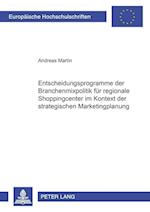 Europäische Hochschulschriften

Andreas Martin

Entscheidungsprogramme der Branchenmixpolitik für regionale Shoppingcenter im Kontext der strategischen Marketingplanung

PETER LANG